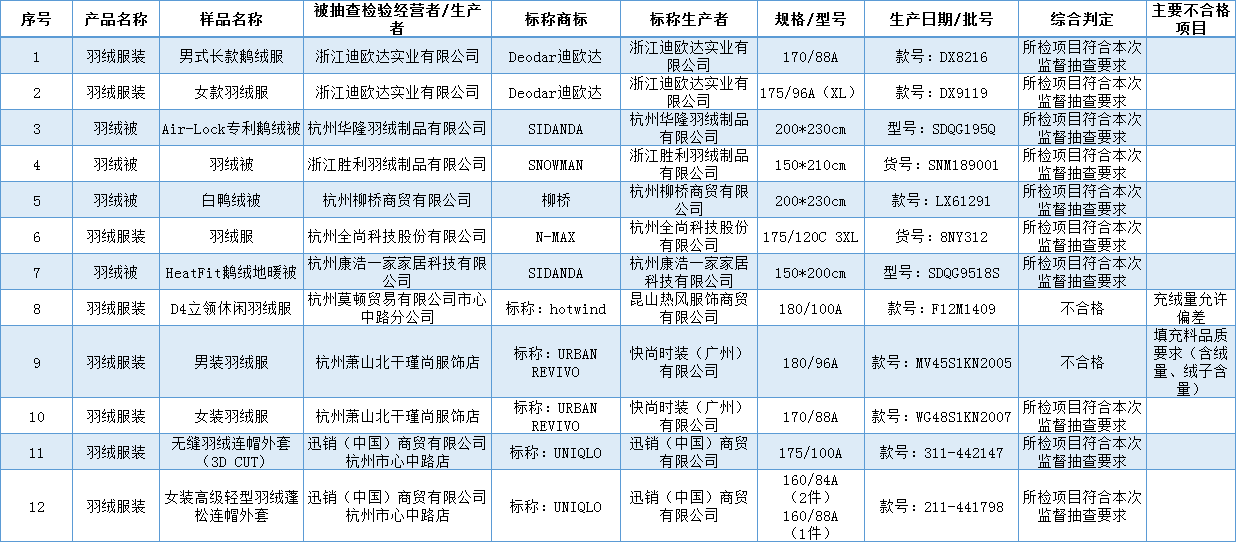 | 序号 | 产品名称 | 样品名称 | 被抽查检验经营者/生产者 | 标称商标 | 标称生产者 | 规格/型号 | 生产日期/批号 | 综合判定 | 主要不合格项目 |
|---|---|---|---|---|---|---|---|---|---|
| 1 | 羽绒服装 | 男式长款鹅绒服 | 浙江迪欧达实业有限公司 | Deodar迪欧达 | 浙江迪欧达实业有限公司 | 170/88A | 款号：DX8216 | 所检项目符合本次监督抽查要求 | |
| 2 | 羽绒服装 | 女款羽绒服 | 浙江迪欧达实业有限公司 | Deodar迪欧达 | 浙江迪欧达实业有限公司 | 175/96A（XL） | 款号：DX9119 | 所检项目符合本次监督抽查要求 | |
| 3 | 羽绒被 | Air-Lock专利鹅绒被 | 杭州华隆羽绒制品有限公司 | SIDANDA | 杭州华隆羽绒制品有限公司 | 200*230cm | 型号：SDQG195Q | 所检项目符合本次监督抽查要求 | |
| 4 | 羽绒被 | 羽绒被 | 浙江胜利羽绒制品有限公司 | SNOWMAN | 浙江胜利羽绒制品有限公司 | 150*210cm | 货号：SNM189001 | 所检项目符合本次监督抽查要求 | |
| 5 | 羽绒被 | 白鸭绒被 | 杭州柳桥商贸有限公司 | 柳桥 | 杭州柳桥商贸有限公司 | 200*230cm | 款号：LX61291 | 所检项目符合本次监督抽查要求 | |
| 6 | 羽绒服装 | 羽绒服 | 杭州全尚科技股份有限公司 | N-MAX | 杭州全尚科技股份有限公司 | 175/120C 3XL | 货号：8NY312 | 所检项目符合本次监督抽查要求 | |
| 7 | 羽绒被 | HeatFit鹅绒地暖被 | 杭州康洁一家家居科技有限公司 | SIDANDA | 杭州康洁一家家居科技有限公司 | 150*200cm | 型号：SDQG9518S | 所检项目符合本次监督抽查要求 | |
| 8 | 羽绒服装 | D4立领休闲羽绒服 | 杭州莫顿贸易有限公司市心中路分公司 | 标称：hotwind | 昆山热风服饰商贸有限公司 | 180/100A | 款号：F12M1409 | 不合格 | 充绒量允许偏差 |
| 9 | 羽绒服装 | 男装羽绒服 | 杭州萧山北干瑾尚服饰店 | 标称：URBAN REVIVO | 快尚时装（广州）有限公司 | 180/96A | 款号：MV45S1KN2005 | 不合格 | 填充料品质要求（含绒量、绒子含量） |
| 10 | 羽绒服装 | 女装羽绒服 | 杭州萧山北干瑾尚服饰店 | 标称：URBAN REVIVO | 快尚时装（广州）有限公司 | 170/88A | 款号：WG48S1KN2007 | 所检项目符合本次监督抽查要求 | |
| 11 | 羽绒服装 | 无缝羽绒连帽外套（3D CUT） | 迅销（中国）商贸有限公司杭州市心中路店 | 标称：UNIQLO | 迅销（中国）商贸有限公司 | 175/100A | 款号：311-442147 | 所检项目符合本次监督抽查要求 | |
| 12 | 羽绒服装 | 女装高级轻型羽绒蓬松连帽外套 | 迅销（中国）商贸有限公司杭州市心中路店 | 标称：UNIQLO | 迅销（中国）商贸有限公司 | 160/84A（2件）160/88A（1件） | 款号：211-441798 | 所检项目符合本次监督抽查要求 | |